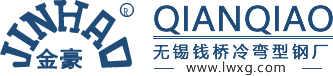 JINHAO ®
金豪

QIANQIAO
无锡钱桥冷弯型钢厂
www.lwxg.com